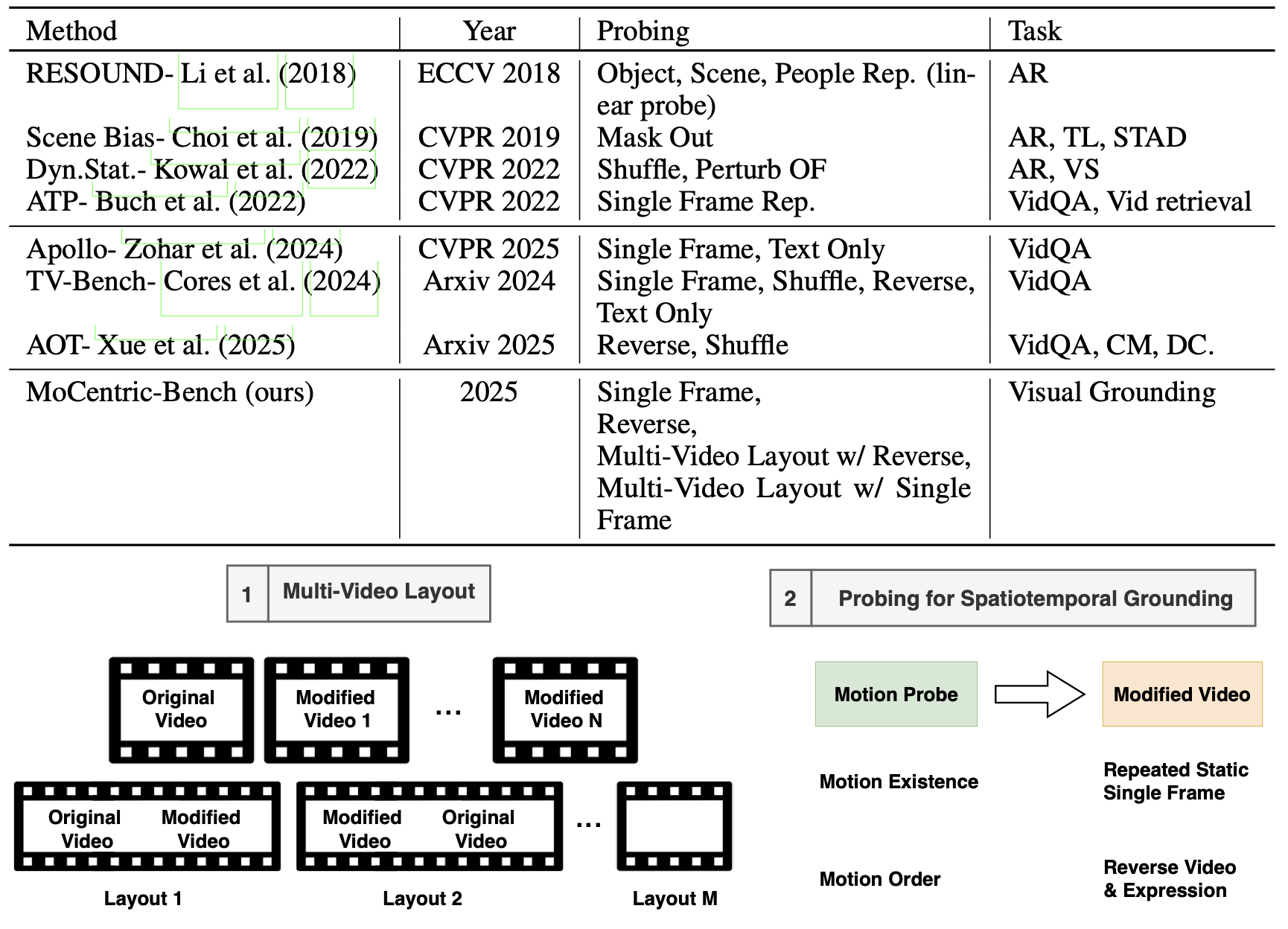 | Method | Year | Probing | Task |
|---|---|---|---|
| RESOUND- Li et al. (2018) | ECCV 2018 | Object, Scene, People Rep. (linear probe) | AR |
| Scene Bias- Choi et al. (2019) | CVPR 2019 | Mask Out | AR, TL, STAD |
| Dyn.Stat.- Kowal et al. (2022) | CVPR 2022 | Shuffle, Perturb OF | AR, VS |
| ATP- Buch et al. (2022) | CVPR 2022 | Single Frame Rep. | VidQA, Vid retrieval |
| Apollo- Zohar et al. (2024) | CVPR 2025 | Single Frame, Text Only | VidQA |
| TV-Bench- Cores et al. (2024) | Arxiv 2024 | Single Frame, Shuffle, Reverse, Text Only | VidQA |
| AOT- Xue et al. (2025) | Arxiv 2025 | Reverse, Shuffle | VidQA, CM, DC. |
| MoCentric-Bench (ours) | 2025 | Single Frame, Reverse, Multi-Video Layout w/ Reverse, Multi-Video Layout w/ Single Frame | Visual Grounding |

1 Multi-Video Layout

Original Video

Modified Video 1

...

Modified Video N

Original Video Modified Video

Modified Video Original Video

...

Layout 1

Layout 2

Layout M

2 Probing for Spatiotemporal Grounding

Motion Probe

Modified Video

Motion Existence

Repeated Static Single Frame

Motion Order

Reverse Video & Expression